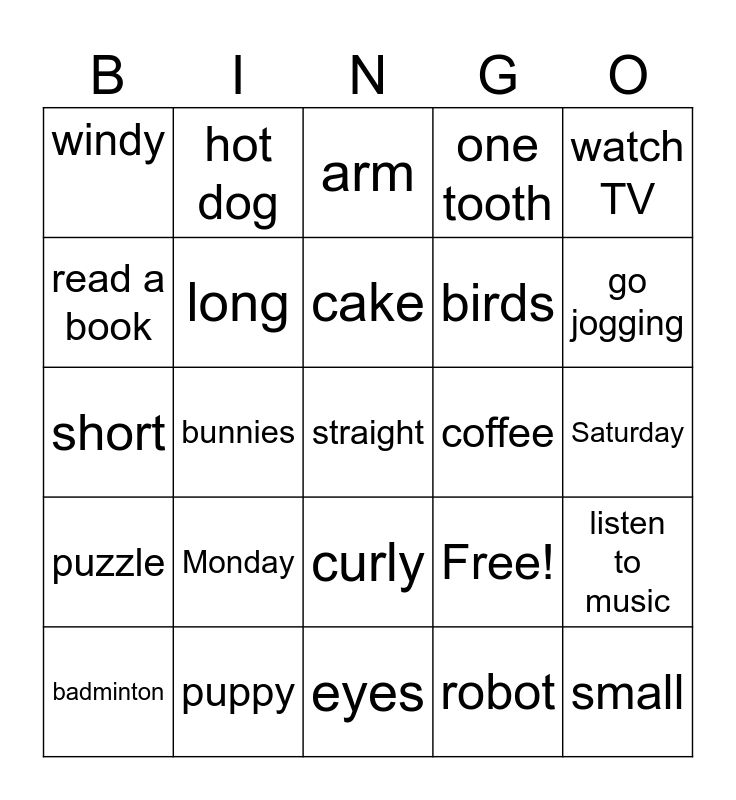 | B | I | N | G | O |
|---|---|---|---|---|
| windy | hot dog | arm | one tooth | watch TV |
| read a book | long | cake | birds | go jogging |
| short | bunnies | straight | coffee | Saturday |
| puzzle | Monday | curly | Free! | listen to music |
| badminton | puppy | eyes | robot | small |